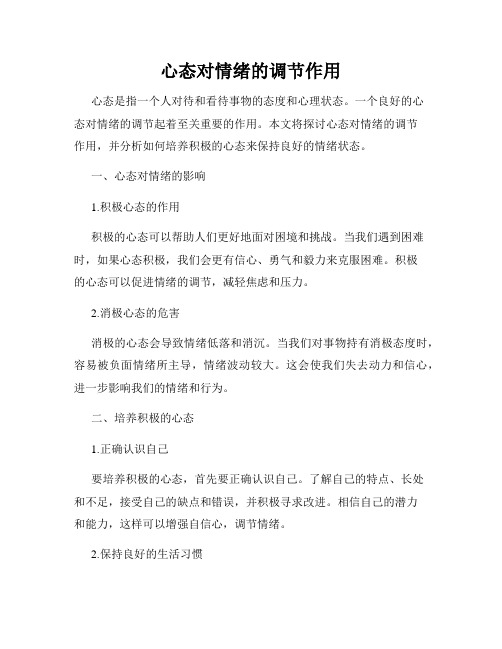 心态对情绪的调节作用

心态是指一个人对待和看待事物的态度和心理状态。一个良好的心态对情绪的调节起着至关重要的作用。本文将探讨心态对情绪的调节作用，并分析如何培养积极的心态来保持良好的情绪状态。

一、心态对情绪的影响

1.积极心态的作用

积极的心态可以帮助人们更好地面对困境和挑战。当我们遇到困难时，如果心态积极，我们会更有信心、勇气和毅力来克服困难。积极的心态可以促进情绪的调节，减轻焦虑和压力。

2.消极心态的危害

消极的心态会导致情绪低落和消沉。当我们对事物持有消极态度时，容易被负面情绪所主导，情绪波动较大。这会使我们失去动力和信心，进一步影响我们的情绪和行为。

二、培养积极的心态

1.正确认识自己

要培养积极的心态，首先要正确认识自己。了解自己的特点、长处和不足，接受自己的缺点和错误，并积极寻求改进。相信自己的潜力和能力，这样可以增强自信心，调节情绪。

2.保持良好的生活习惯